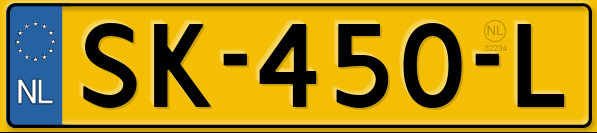 NL

SK-450-L

NL
32234